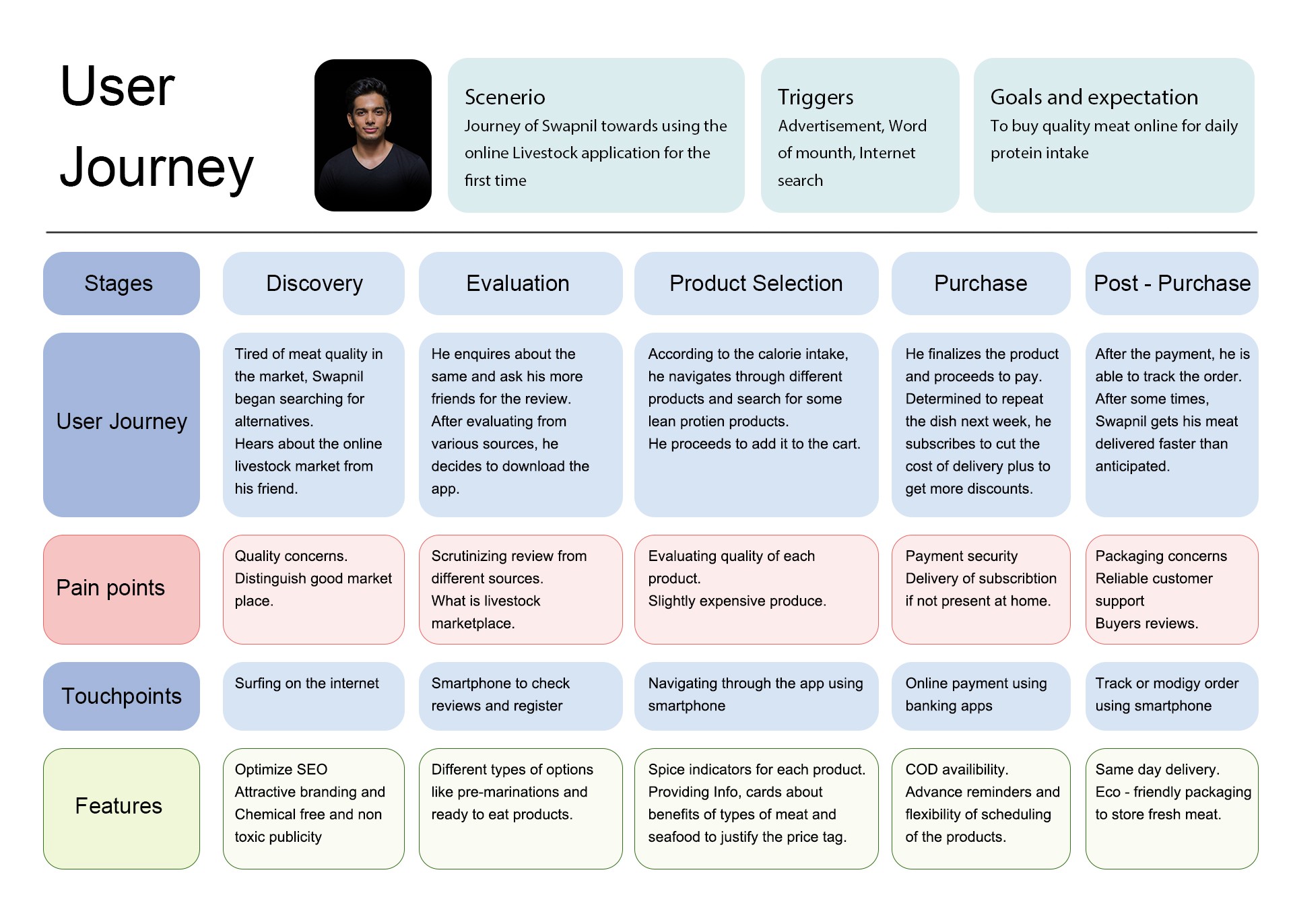 User Journey

Scenerio
Journey of Swapnil towards using the online Livestock application for the first time

Triggers
Advertisement, Word of mounth, Internet search

Goals and expectation
To buy quality meat online for daily protein intake

| Stages | Discovery | Evaluation | Product Selection | Purchase | Post - Purchase |
|---|---|---|---|---|---|
| User Journey | Tired of meat quality in the market, Swapnil began searching for alternatives. Hears about the online livestock market from his friend. | He enquires about the same and ask his more friends for the review. After evaluating from various sources, he decides to download the app. | According to the calorie intake, he navigates through different products and search for some lean protien products. He proceeds to add it to the cart. | He finalizes the product and proceeds to pay. Determined to repeat the dish next week, he subscribes to cut the cost of delivery plus to get more discounts. | After the payment, he is able to track the order. After some times, Swapnil gets his meat delivered faster than anticipated. |
| Pain points | Quality concerns. Distinguish good market place. | Scrutinizing review from different sources. What is livestock marketplace. | Evaluating quality of each product. Slightly expensive produce. | Payment security Delivery of subscribtion if not present at home. | Packaging concerns Reliable customer support Buyers reviews. |
| Touchpoints | Surfing on the internet | Smartphone to check reviews and register | Navigating through the app using smartphone | Online payment using banking apps | Track or modigy order using smartphone |
| Features | Optimize SEO Attractive branding and Chemical free and non toxic publicity | Different types of options like pre-marinations and ready to eat products. | Spice indicators for each product. Providing Info, cards about benefits of types of meat and seafood to justify the price tag. | COD availibility. Advance reminders and flexibility of scheduling of the products. | Same day delivery. Eco - friendly packaging to store fresh meat. |